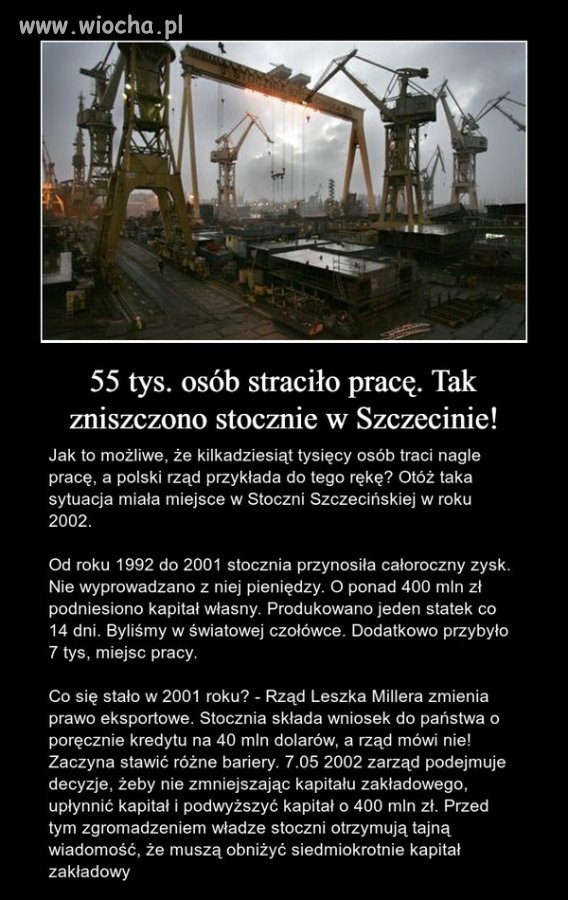 www.wiocha.pl

55 tys. osób straciło pracę. Tak zniszczono stocznie w Szczecinie!

Jak to możliwe, że kilkadziesiąt tysięcy osób traci nagle pracę, a polski rząd przykłada do tego rękę? Otóż taka sytuacja miała miejsce w Stoczni Szczecińskiej w roku 2002.

Od roku 1992 do 2001 stocznia przynosiła całoroczny zysk. Nie wyprowadzano z niej pieniędzy. O ponad 400 mln zł podniesiono kapitał własny. Produkowano jeden statek co 14 dni. Byliśmy w światowej czołówce. Dodatkowo przybyło 7 tys, miejsc pracy.

Co się stało w 2001 roku? - Rząd Leszka Millera zmienia prawo eksportowe. Stocznia składa wniosek do państwa o poręcznie kredytu na 40 mln dolarów, a rząd mówi nie! Zaczyna stawić różne bariery. 7.05 2002 zarząd podejmuje decyzje, żeby nie zmniejszając kapitału zakładowego, upłynnić kapitał i podwyższyć kapitał o 400 mln zł. Przed tym zgromadzeniem władze stoczni otrzymują tajną wiadomość, że muszą obniżyć siedmiokrotnie kapitał zakładowy